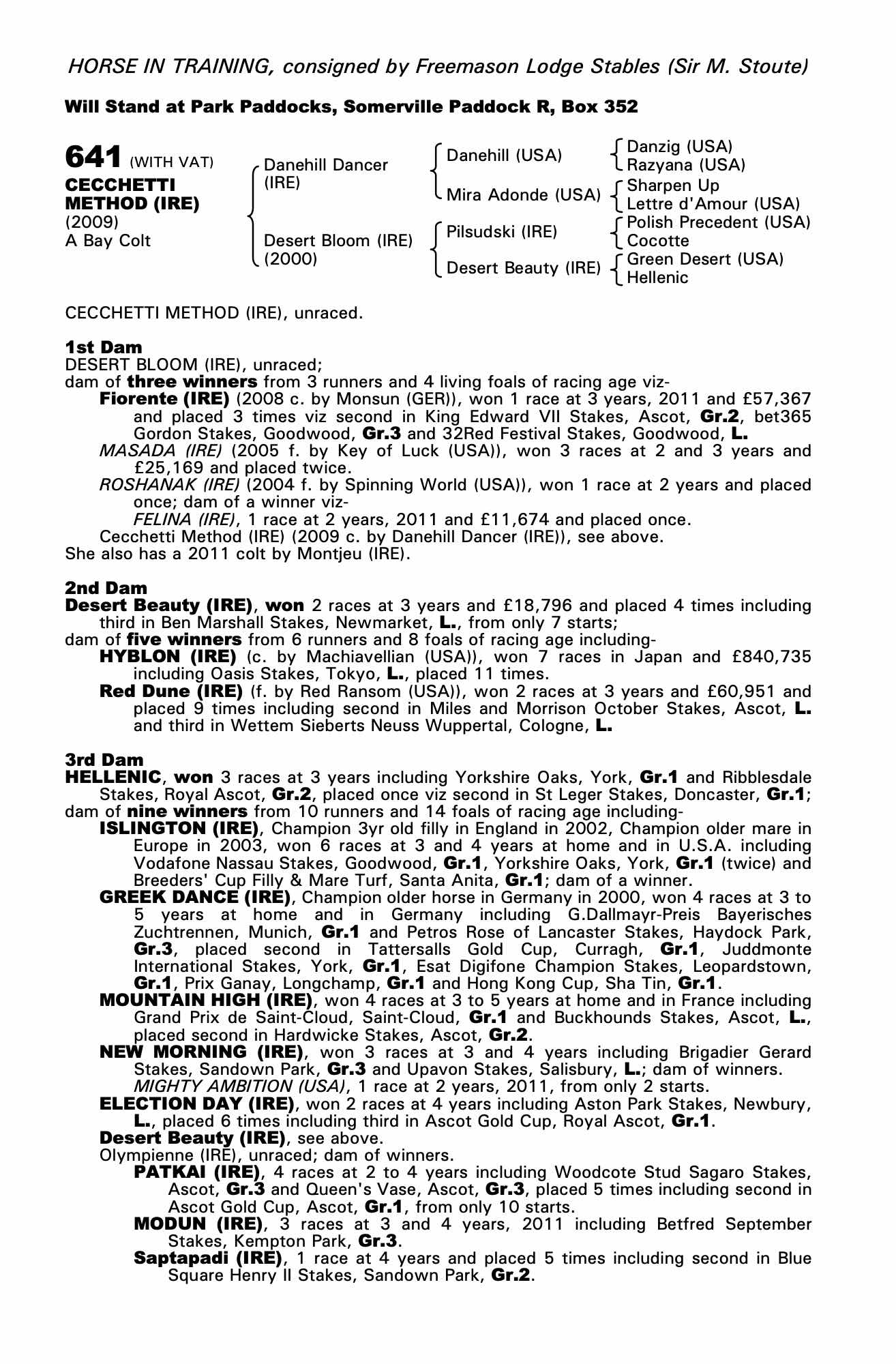 HORSE IN TRAINING, consigned by Freemason Lodge Stables (Sir M. Stoute)

Will Stand at Park Paddocks, Somerville Paddock R, Box 352

641 (WITH VAT)
CECCHETTI METHOD (IRE)
(2009)
A Bay Colt

Danehill Dancer (IRE)
Desert Bloom (IRE) (2000)

Danehill (USA)
Mira Adonde (USA)
Pilsudski (IRE)
Desert Beauty (IRE)

Danzig (USA)
Razyana (USA)
Sharpen Up
Lettre d'Amour (USA)
Polish Precedent (USA)
Cocotte
Green Desert (USA)
Hellenic

CECCHETTI METHOD (IRE), unraced.

1st Dam
DESERT BLOOM (IRE), unraced;
dam of three winners from 3 runners and 4 living foals of racing age viz-
Fiorente (IRE) (2008 c. by Monsun (GER)), won 1 race at 3 years, 2011 and £57,367 and placed 3 times viz second in King Edward VII Stakes, Ascot, Gr.2, bet365 Gordon Stakes, Goodwood, Gr.3 and 32Red Festival Stakes, Goodwood, L.
MASADA (IRE) (2005 f. by Key of Luck (USA)), won 3 races at 2 and 3 years and £25,169 and placed twice.
ROSHANAK (IRE) (2004 f. by Spinning World (USA)), won 1 race at 2 years and placed once; dam of a winner viz-
FELINA (IRE), 1 race at 2 years, 2011 and £11,674 and placed once.
Cecchetti Method (IRE) (2009 c. by Danehill Dancer (IRE)), see above.
She also has a 2011 colt by Montjeu (IRE).

2nd Dam
Desert Beauty (IRE), won 2 races at 3 years and £18,796 and placed 4 times including third in Ben Marshall Stakes, Newmarket, L., from only 7 starts;
dam of five winners from 6 runners and 8 foals of racing age including-
HYBLON (IRE) (c. by Machiavellian (USA)), won 7 races in Japan and £840,735 including Oasis Stakes, Tokyo, L., placed 11 times.
Red Dune (IRE) (f. by Red Ransom (USA)), won 2 races at 3 years and £60,951 and placed 9 times including second in Miles and Morrison October Stakes, Ascot, L. and third in Wettem Sieberts Neuss Wuppertal, Cologne, L.

3rd Dam
HELLENIC, won 3 races at 3 years including Yorkshire Oaks, York, Gr.1 and Ribblesdale Stakes, Royal Ascot, Gr.2, placed once viz second in St Leger Stakes, Doncaster, Gr.1;
dam of nine winners from 10 runners and 14 foals of racing age including-
ISLINGTON (IRE), Champion 3yr old filly in England in 2002, Champion older mare in Europe in 2003, won 6 races at 3 and 4 years at home and in U.S.A. including Vodafone Nassau Stakes, Goodwood, Gr.1, Yorkshire Oaks, York, Gr.1 (twice) and Breeders' Cup Filly & Mare Turf, Santa Anita, Gr.1; dam of a winner.
GREEK DANCE (IRE), Champion older horse in Germany in 2000, won 4 races at 3 to 5 years at home and in Germany including G.Dallmayr-Preis Bayerisches Zuchtrennen, Munich, Gr.1 and Petros Rose of Lancaster Stakes, Haydock Park, Gr.3, placed second in Tattersalls Gold Cup, Curragh, Gr.1, Juddmonte International Stakes, York, Gr.1, Esat Digifone Champion Stakes, Leopardstown, Gr.1, Prix Ganay, Longchamp, Gr.1 and Hong Kong Cup, Sha Tin, Gr.1.
MOUNTAIN HIGH (IRE), won 4 races at 3 to 5 years at home and in France including Grand Prix de Saint-Cloud, Saint-Cloud, Gr.1 and Buckhounds Stakes, Ascot, L., placed second in Hardwicke Stakes, Ascot, Gr.2.
NEW MORNING (IRE), won 3 races at 3 and 4 years including Brigadier Gerard Stakes, Sandown Park, Gr.3 and Upavon Stakes, Salisbury, L.; dam of winners.
MIGHTY AMBITION (USA), 1 race at 2 years, 2011, from only 2 starts.
ELECTION DAY (IRE), won 2 races at 4 years including Aston Park Stakes, Newbury, L., placed 6 times including third in Ascot Gold Cup, Royal Ascot, Gr.1.
Desert Beauty (IRE), see above.
Olympienne (IRE), unraced; dam of winners.
PATKAI (IRE), 4 races at 2 to 4 years including Woodcote Stud Sagaro Stakes, Ascot, Gr.3 and Queen's Vase, Ascot, Gr.3, placed 5 times including second in Ascot Gold Cup, Ascot, Gr.1, from only 10 starts.
MODUN (IRE), 3 races at 3 and 4 years, 2011 including Betfred September Stakes, Kempton Park, Gr.3.
Saptapadi (IRE), 1 race at 4 years and placed 5 times including second in Blue Square Henry II Stakes, Sandown Park, Gr.2.